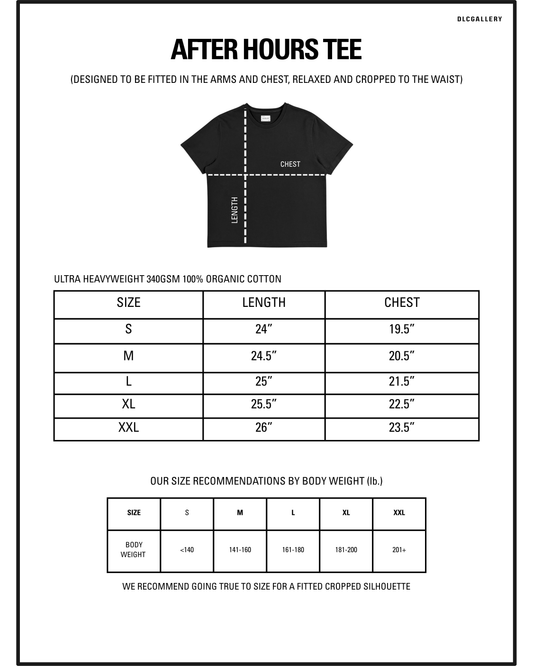 DLCGALLERY

AFTER HOURS TEE

(DESIGNED TO BE FITTED IN THE ARMS AND CHEST, RELAXED AND CROPPED TO THE WAIST)

CHEST

LENGTH

ULTRA HEAVYWEIGHT 340GSM 100% ORGANIC COTTON

| SIZE | LENGTH | CHEST |
|---|---|---|
| S | 24" | 19.5" |
| M | 24.5" | 20.5" |
| L | 25" | 21.5" |
| XL | 25.5" | 22.5" |
| XXL | 26" | 23.5" |

OUR SIZE RECOMMENDATIONS BY BODY WEIGHT (lb.)

| SIZE | S | M | L | XL | XXL |
|---|---|---|---|---|---|
| BODY WEIGHT | <140 | 141-160 | 161-180 | 181-200 | 201+ |

WE RECOMMEND GOING TRUE TO SIZE FOR A FITTED CROPPED SILHOUETTE